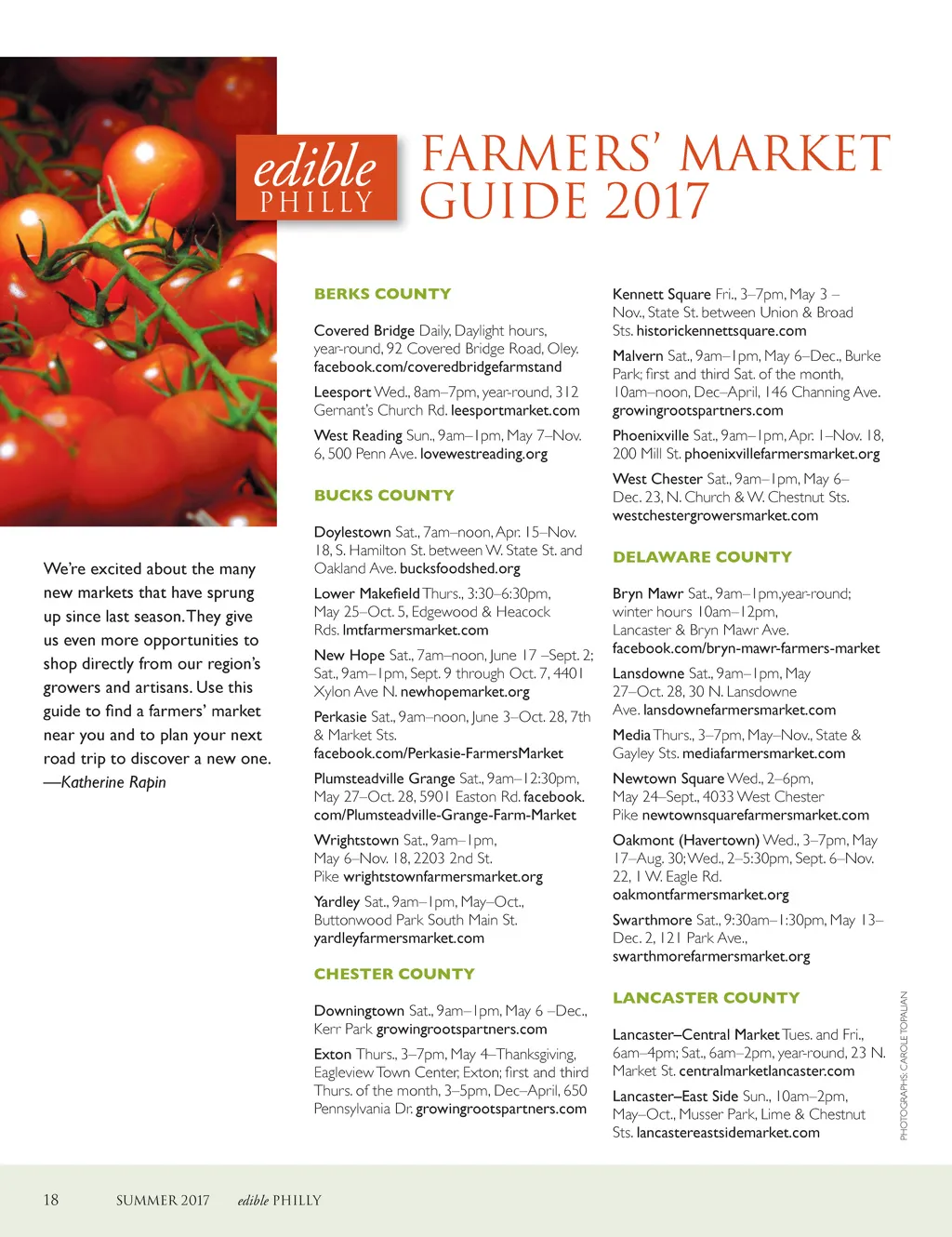 edible PHILLY

FARMERS' MARKET GUIDE 2017

We're excited about the many new markets that have sprung up since last season. They give us even more opportunities to shop directly from our region's growers and artisans. Use this guide to find a farmers' market near you and to plan your next road trip to discover a new one.
—Katherine Rapin

BERKS COUNTY

Covered Bridge Daily, Daylight hours, year-round, 92 Covered Bridge Road, Oley. facebook.com/coveredbridgefarmstand

Leesport Wed., 8am–7pm, year-round, 312 Gernant's Church Rd. leesportmarket.com

West Reading Sun., 9am–1pm, May 7–Nov. 6, 500 Penn Ave. lovewestreading.org

BUCKS COUNTY

Doylestown Sat., 7am–noon, Apr. 15–Nov. 18, S. Hamilton St. between W. State St. and Oakland Ave. bucksfoodshed.org

Lower Makefield Thurs., 3:30–6:30pm, May 25–Oct. 5, Edgewood & Heacock Rds. lmtfarmersmarket.com

New Hope Sat., 7am–noon, June 17 –Sept. 2; Sat., 9am–1pm, Sept. 9 through Oct. 7, 4401 Xylon Ave N. newhopemarket.org

Perkasie Sat., 9am–noon, June 3–Oct. 28, 7th & Market Sts. facebook.com/Perkasie-FarmersMarket

Plumsteadville Grange Sat., 9am–12:30pm, May 27–Oct. 28, 5901 Easton Rd. facebook.com/Plumsteadville-Grange-Farm-Market

Wrightstown Sat., 9am–1pm, May 6–Nov. 18, 2203 2nd St. Pike wrightstownfarmersmarket.org

Yardley Sat., 9am–1pm, May–Oct., Buttonwood Park South Main St. yardleyfarmersmarket.com

CHESTER COUNTY

Downingtown Sat., 9am–1pm, May 6 –Dec., Kerr Park growingrootspartners.com

Exton Thurs., 3–7pm, May 4–Thanksgiving, Eagleview Town Center, Exton; first and third Thurs. of the month, 3–5pm, Dec–April, 650 Pennsylvania Dr. growingrootspartners.com

Kennett Square Fri., 3–7pm, May 3 – Nov., State St. between Union & Broad Sts. historickennettsquare.com

Malvern Sat., 9am–1pm, May 6–Dec., Burke Park; first and third Sat. of the month, 10am–noon, Dec–April, 146 Channing Ave. growingrootspartners.com

Phoenixville Sat., 9am–1pm, Apr. 1–Nov. 18, 200 Mill St. phoenixvillefarmersmarket.org

West Chester Sat., 9am–1pm, May 6–Dec. 23, N. Church & W. Chestnut Sts. westchestergrowersmarket.com

DELAWARE COUNTY

Bryn Mawr Sat., 9am–1pm,year-round; winter hours 10am–12pm, Lancaster & Bryn Mawr Ave. facebook.com/bryn-mawr-farmers-market

Lansdowne Sat., 9am–1pm, May 27–Oct. 28, 30 N. Lansdowne Ave. lansdownefarmersmarket.com

Media Thurs., 3–7pm, May–Nov., State & Gayley Sts. mediafarmersmarket.com

Newtown Square Wed., 2–6pm, May 24–Sept., 4033 West Chester Pike newtownsquarefarmersmarket.com

Oakmont (Havertown) Wed., 3–7pm, May 17–Aug. 30; Wed., 2–5:30pm, Sept. 6–Nov. 22, 1 W. Eagle Rd. oakmontfarmersmarket.org

Swarthmore Sat., 9:30am–1:30pm, May 13–Dec. 2, 121 Park Ave., swarthmorefarmersmarket.org

LANCASTER COUNTY

Lancaster–Central Market Tues. and Fri., 6am–4pm; Sat., 6am–2pm, year-round, 23 N. Market St. centralmarketlancaster.com

Lancaster–East Side Sun., 10am–2pm, May–Oct., Musser Park, Lime & Chestnut Sts. lancastereastsidemarket.com

PHOTOGRAPHS: CAROLE TOPALIAN

18 SUMMER 2017 edible PHILLY